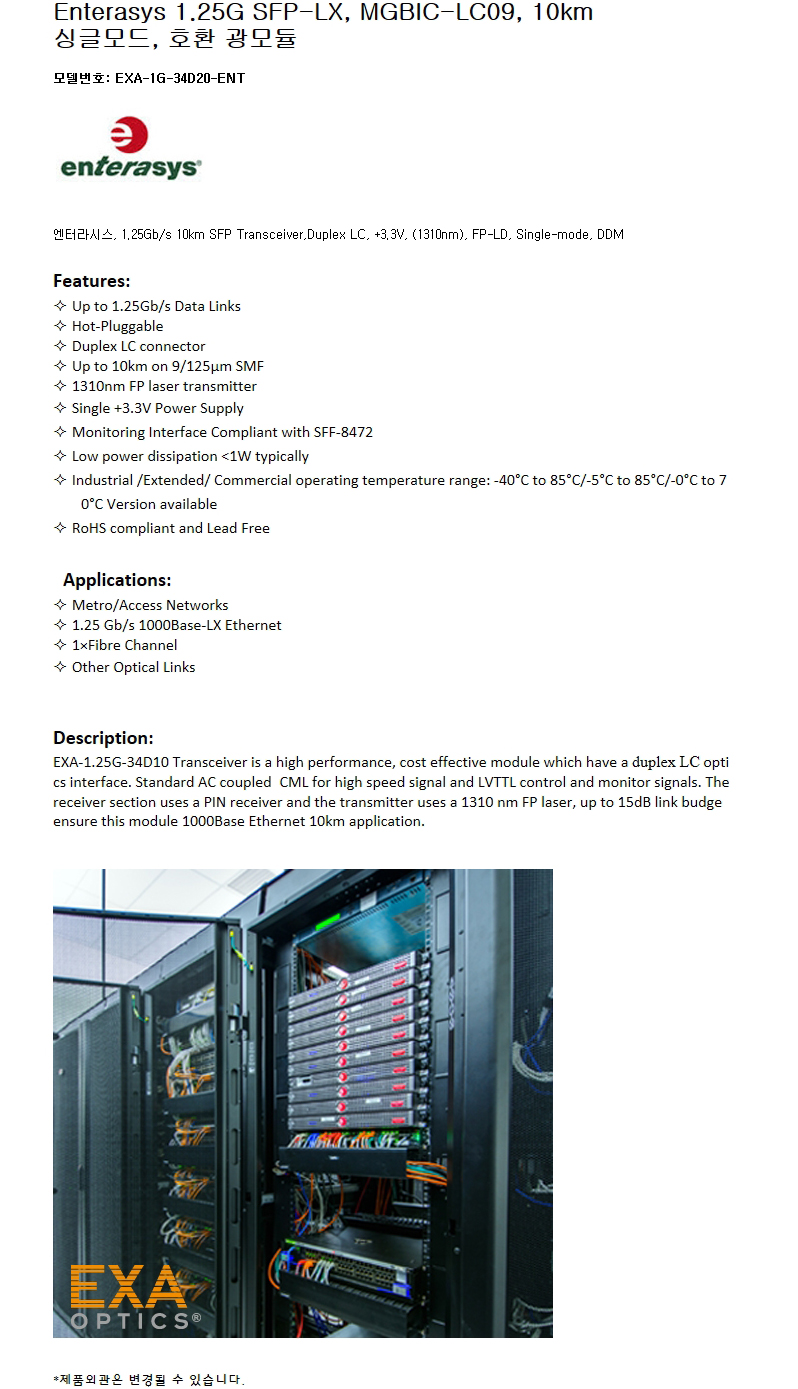 Enterasys 1.25G SFP-LX, MGBIC-LC09, 10km 싱글모드, 호환 광모듈

모델번호: EXA-1G-34D20-ENT

enterasys®

엔터라시스, 1.25Gb/s 10km SFP Transceiver,Duplex LC, +3.3V, (1310nm), FP-LD, Single-mode, DDM

Features:
✧ Up to 1.25Gb/s Data Links
✧ Hot-Pluggable
✧ Duplex LC connector
✧ Up to 10km on 9/125µm SMF
✧ 1310nm FP laser transmitter
✧ Single +3.3V Power Supply
✧ Monitoring Interface Compliant with SFF-8472
✧ Low power dissipation <1W typically
✧ Industrial /Extended/ Commercial operating temperature range: -40°C to 85°C/-5°C to 85°C/-0°C to 70°C Version available
✧ RoHS compliant and Lead Free

Applications:
✧ Metro/Access Networks
✧ 1.25 Gb/s 1000Base-LX Ethernet
✧ 1×Fibre Channel
✧ Other Optical Links

Description:
EXA-1.25G-34D10 Transceiver is a high performance, cost effective module which have a duplex LC optics interface. Standard AC coupled CML for high speed signal and LVTTL control and monitor signals. The receiver section uses a PIN receiver and the transmitter uses a 1310 nm FP laser, up to 15dB link budge ensure this module 1000Base Ethernet 10km application.

EXA OPTICS®

*제품외관은 변경될 수 있습니다.